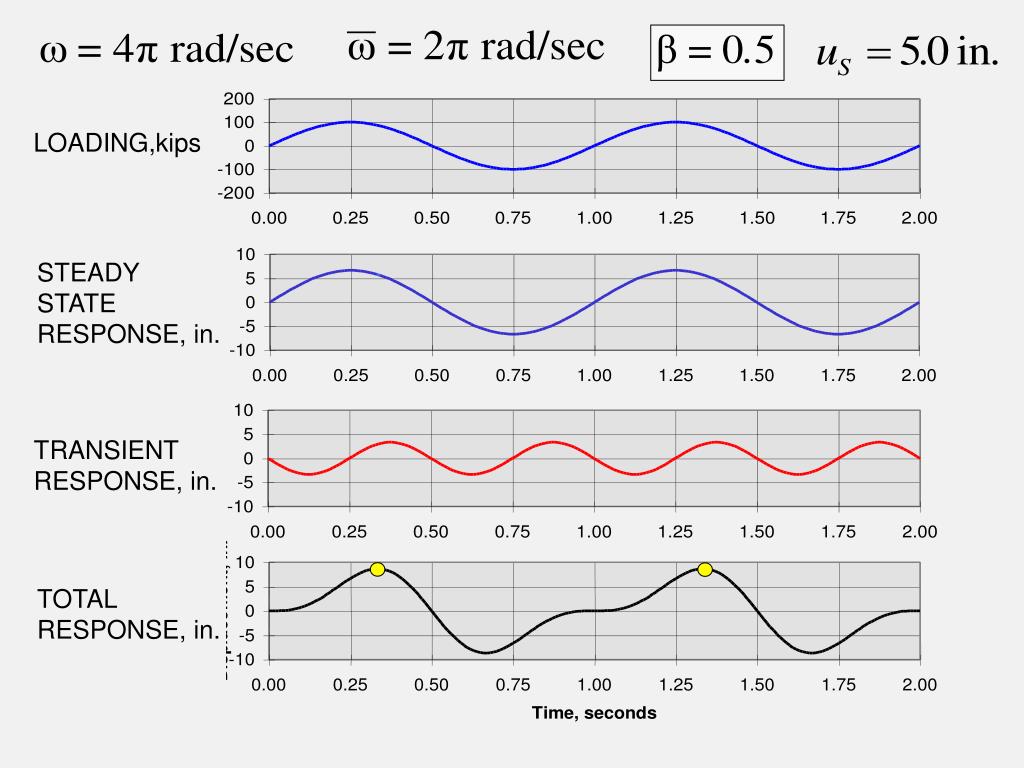 $\omega = 4\pi$ rad/sec $\overline{\omega} = 2\pi$ rad/sec $\beta = 0.5$ $u_S = 5.0$ in.

LOADING,kips

200
100
0
-100
-200
0.00 0.25 0.50 0.75 1.00 1.25 1.50 1.75 2.00

STEADY STATE RESPONSE, in.

10
5
0
-5
-10
0.00 0.25 0.50 0.75 1.00 1.25 1.50 1.75 2.00

TRANSIENT RESPONSE, in.

10
5
0
-5
-10
0.00 0.25 0.50 0.75 1.00 1.25 1.50 1.75 2.00

TOTAL RESPONSE, in.

10
5
0
-5
-10
0.00 0.25 0.50 0.75 1.00 1.25 1.50 1.75 2.00

Time, seconds